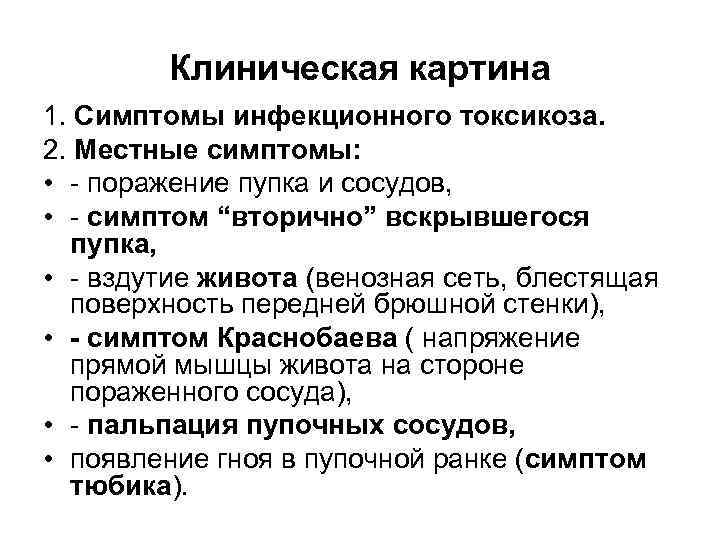 Клиническая картина

1. Симптомы инфекционного токсикоза.

2. Местные симптомы:

• - поражение пупка и сосудов,

• - симптом “вторично” вскрывшегося пупка,

• - вздутие живота (венозная сеть, блестящая поверхность передней брюшной стенки),

• - симптом Краснобаева ( напряжение прямой мышцы живота на стороне пораженного сосуда),

• - пальпация пупочных сосудов,

• появление гноя в пупочной ранке (симптом тюбика).